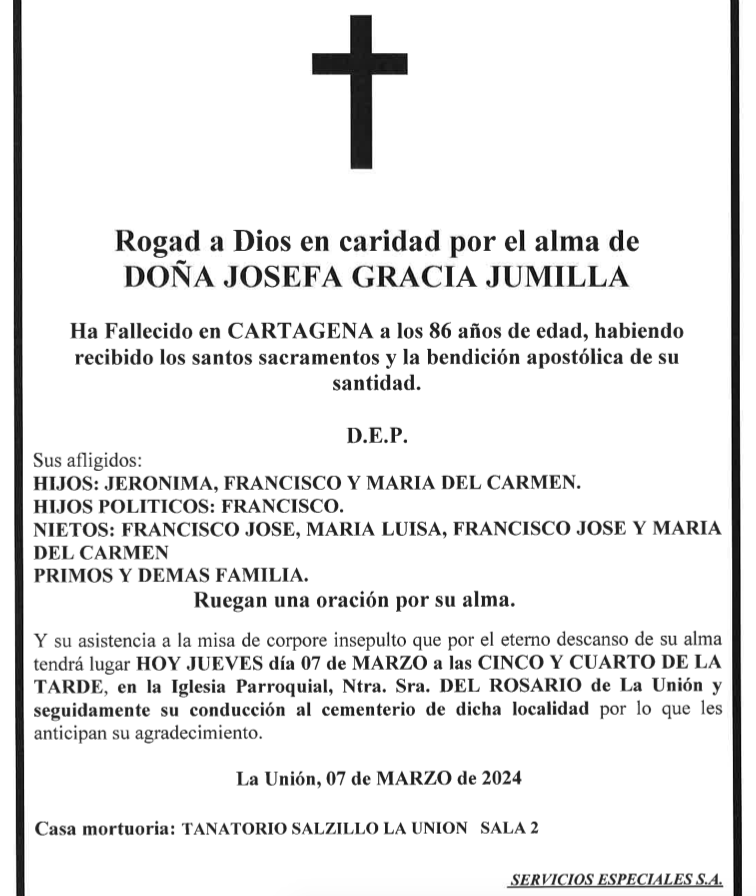 Rogad a Dios en caridad por el alma de
DOÑA JOSEFA GRACIA JUMILLA

Ha Fallecido en CARTAGENA a los 86 años de edad, habiendo recibido los santos sacramentos y la bendición apostólica de su santidad.

D.E.P.

Sus afligidos:
HIJOS: JERONIMA, FRANCISCO Y MARIA DEL CARMEN.
HIJOS POLITICOS: FRANCISCO.
NIETOS: FRANCISCO JOSE, MARIA LUISA, FRANCISCO JOSE Y MARIA DEL CARMEN
PRIMOS Y DEMAS FAMILIA.
Ruegan una oración por su alma.

Y su asistencia a la misa de corpore insepulto que por el eterno descanso de su alma tendrá lugar HOY JUEVES día 07 de MARZO a las CINCO Y CUARTO DE LA TARDE, en la Iglesia Parroquial, Ntra. Sra. DEL ROSARIO de La Unión y seguidamente su conducción al cementerio de dicha localidad por lo que les anticipan su agradecimiento.

La Unión, 07 de MARZO de 2024

Casa mortuoria: TANATORIO SALZILLO LA UNION SALA 2

SERVICIOS ESPECIALES S.A.